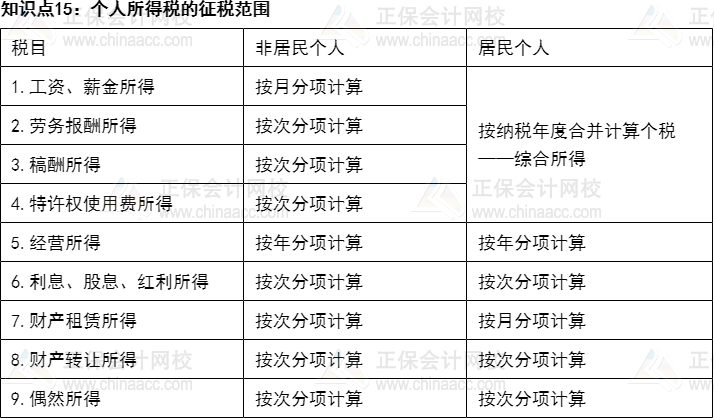 知识点15：个人所得税的征税范围

| 税目 | 非居民个人 | 居民个人 |
|---|---|---|
| 1.工资、薪金所得 | 按月分项计算 | 按纳税年度合并计算个税——综合所得 |
| 2.劳务报酬所得 | 按次分项计算 | |
| 3.稿酬所得 | 按次分项计算 | |
| 4.特许权使用费所得 | 按次分项计算 | |
| 5.经营所得 | 按年分项计算 | 按年分项计算 |
| 6.利息、股息、红利所得 | 按次分项计算 | 按次分项计算 |
| 7.财产租赁所得 | 按次分项计算 | 按月分项计算 |
| 8.财产转让所得 | 按次分项计算 | 按次分项计算 |
| 9.偶然所得 | 按次分项计算 | 按次分项计算 |

正保会计网校
www.chinaacc.com